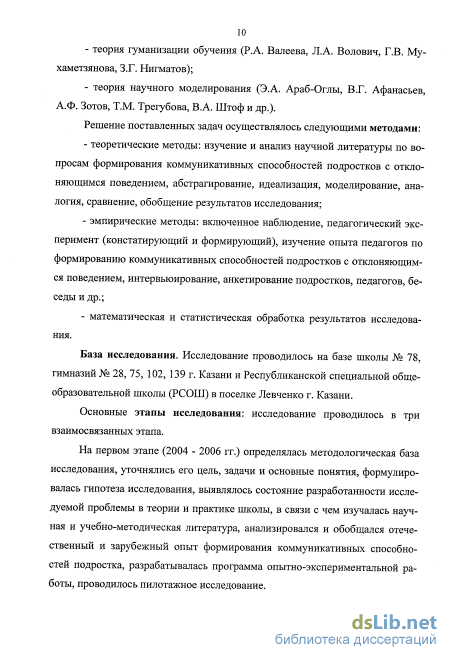 10

- теория гуманизации обучения (Р.А. Валеева, Л.А. Волович, Г.В. Мухаметзянова, З.Г. Нигматов);

- теория научного моделирования (Э.А. Араб-Оглы, В.Г. Афанасьев, А.Ф. Зотов, Т.М. Трегубова, В.А. Штоф и др.).

Решение поставленных задач осуществлялось следующими методами:

- теоретические методы: изучение и анализ научной литературы по вопросам формирования коммуникативных способностей подростков с отклоняющимся поведением, абстрагирование, идеализация, моделирование, аналогия, сравнение, обобщение результатов исследования;

- эмпирические методы: включенное наблюдение, педагогический эксперимент (констатирующий и формирующий), изучение опыта педагогов по формированию коммуникативных способностей подростков с отклоняющимся поведением, интервьюирование, анкетирование подростков, педагогов, беседы и др.;

- математическая и статистическая обработка результатов исследования.

База исследования. Исследование проводилось на базе школы № 78, гимназий № 28, 75, 102, 139 г. Казани и Республиканской специальной общеобразовательной школы (РСОШ) в поселке Левченко г. Казани.

Основные этапы исследования: исследование проводилось в три взаимосвязанных этапа.

На первом этапе (2004 - 2006 гг.) определялась методологическая база исследования, уточнялись его цель, задачи и основные понятия, формулировалась гипотеза исследования, выявлялось состояние разработанности исследуемой проблемы в теории и практике школы, в связи с чем изучалась научная и учебно-методическая литература, анализировался и обобщался отечественный и зарубежный опыт формирования коммуникативных способностей подростка, разрабатывалась программа опытно-экспериментальной работы, проводилось пилотажное исследование.

dsLib.net
библиотека диссертаций